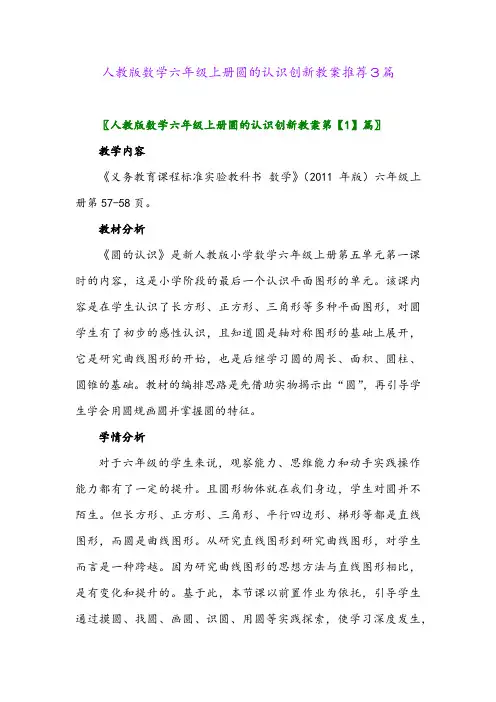 人教版数学六年级上册圆的认识创新教案推荐3篇

〖人教版数学六年级上册圆的认识创新教案第【1】篇〗

教学内容

《义务教育课程标准实验教科书 数学》(2011 年版)六年级上册第 57-58 页。

教材分析

《圆的认识》是新人教版小学数学六年级上册第五单元第一课时的内容，这是小学阶段的最后一个认识平面图形的单元。该课内容是在学生认识了长方形、正方形、三角形等多种平面图形，对圆学生有了初步的感性认识，且知道圆是轴对称图形的基础上展开，它是研究曲线图形的开始，也是后继学习圆的周长、面积、圆柱、圆锥的基础。教材的编排思路是先借助实物揭示出“圆”，再引导学生学会用圆规画圆并掌握圆的特征。

学情分析

对于六年级的学生来说，观察能力、思维能力和动手实践操作能力都有了一定的提升。且圆形物体就在我们身边，学生对圆并不陌生。但长方形、正方形、三角形、平行四边形、梯形等都是直线图形，而圆是曲线图形。从研究直线图形到研究曲线图形，对学生而言是一种跨越。因为研究曲线图形的思想方法与直线图形相比，是有变化和提升的。基于此，本节课以前置作业为依托，引导学生通过摸圆、找圆、画圆、识圆、用圆等实践探索，使学习深度发生，